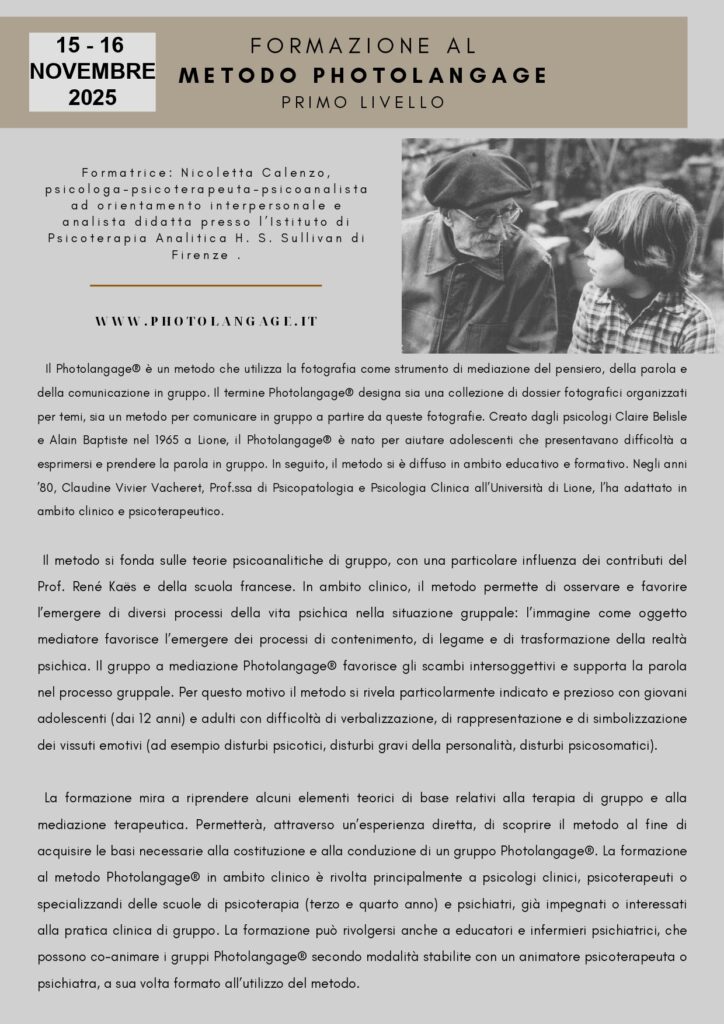 15 - 16
NOVEMBRE
2025

FORMAZIONE AL
METODO PHOTOLANGAGE
PRIMO LIVELLO

Formatrice: Nicoletta Calenzo, psicologa-psicoterapeuta-psicoanalista ad orientamento interpersonale e analista didatta presso l'Istituto di Psicoterapia Analitica H. S. Sullivan di Firenze .

WWW.PHOTOLANGAGE.IT

Il Photolangage® è un metodo che utilizza la fotografia come strumento di mediazione del pensiero, della parola e della comunicazione in gruppo. Il termine Photolangage® designa sia una collezione di dossier fotografici organizzati per temi, sia un metodo per comunicare in gruppo a partire da queste fotografie. Creato dagli psicologi Claire Belisle e Alain Baptiste nel 1965 a Lione, il Photolangage® è nato per aiutare adolescenti che presentavano difficoltà a esprimersi e prendere la parola in gruppo. In seguito, il metodo si è diffuso in ambito educativo e formativo. Negli anni '80, Claudine Vivier Vacheret, Prof.ssa di Psicopatologia e Psicologia Clinica all'Università di Lione, l'ha adattato in ambito clinico e psicoterapeutico.

Il metodo si fonda sulle teorie psicoanalitiche di gruppo, con una particolare influenza dei contributi del Prof. René Kaës e della scuola francese. In ambito clinico, il metodo permette di osservare e favorire l'emergere di diversi processi della vita psichica nella situazione gruppale: l'immagine come oggetto mediatore favorisce l'emergere dei processi di contenimento, di legame e di trasformazione della realtà psichica. Il gruppo a mediazione Photolangage® favorisce gli scambi intersoggettivi e supporta la parola nel processo gruppale. Per questo motivo il metodo si rivela particolarmente indicato e prezioso con giovani adolescenti (dai 12 anni) e adulti con difficoltà di verbalizzazione, di rappresentazione e di simbolizzazione dei vissuti emotivi (ad esempio disturbi psicotici, disturbi gravi della personalità, disturbi psicosomatici).

La formazione mira a riprendere alcuni elementi teorici di base relativi alla terapia di gruppo e alla mediazione terapeutica. Permetterà, attraverso un'esperienza diretta, di scoprire il metodo al fine di acquisire le basi necessarie alla costituzione e alla conduzione di un gruppo Photolangage®. La formazione al metodo Photolangage® in ambito clinico è rivolta principalmente a psicologi clinici, psicoterapeuti o specializzandi delle scuole di psicoterapia (terzo e quarto anno) e psichiatri, già impegnati o interessati alla pratica clinica di gruppo. La formazione può rivolgersi anche a educatori e infermieri psichiatrici, che possono co-animare i gruppi Photolangage® secondo modalità stabilite con un animatore psicoterapeuta o psichiatra, a sua volta formato all'utilizzo del metodo.